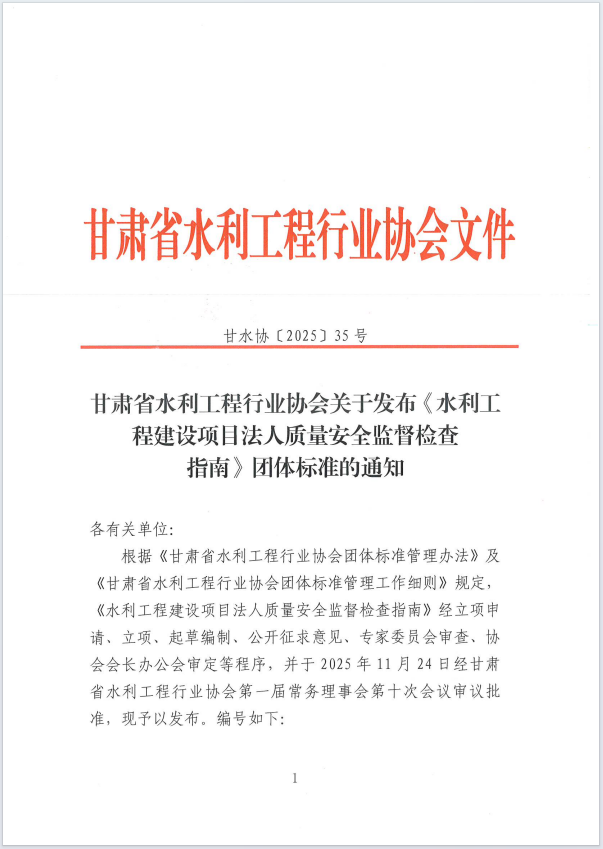 甘肃省水利工程行业协会文件

甘水协〔2025〕35号

甘肃省水利工程行业协会关于发布《水利工程建设项目法人质量安全监督检查指南》团体标准的通知

各有关单位:

根据《甘肃省水利工程行业协会团体标准管理办法》及《甘肃省水利工程行业协会团体标准管理工作细则》规定,《水利工程建设项目法人质量安全监督检查指南》经立项申请、立项、起草编制、公开征求意见、专家委员会审查、协会会长办公会审定等程序,并于2025年11月24日经甘肃省水利工程行业协会第一届常务理事会第十次会议审议批准,现予以发布。编号如下:

1